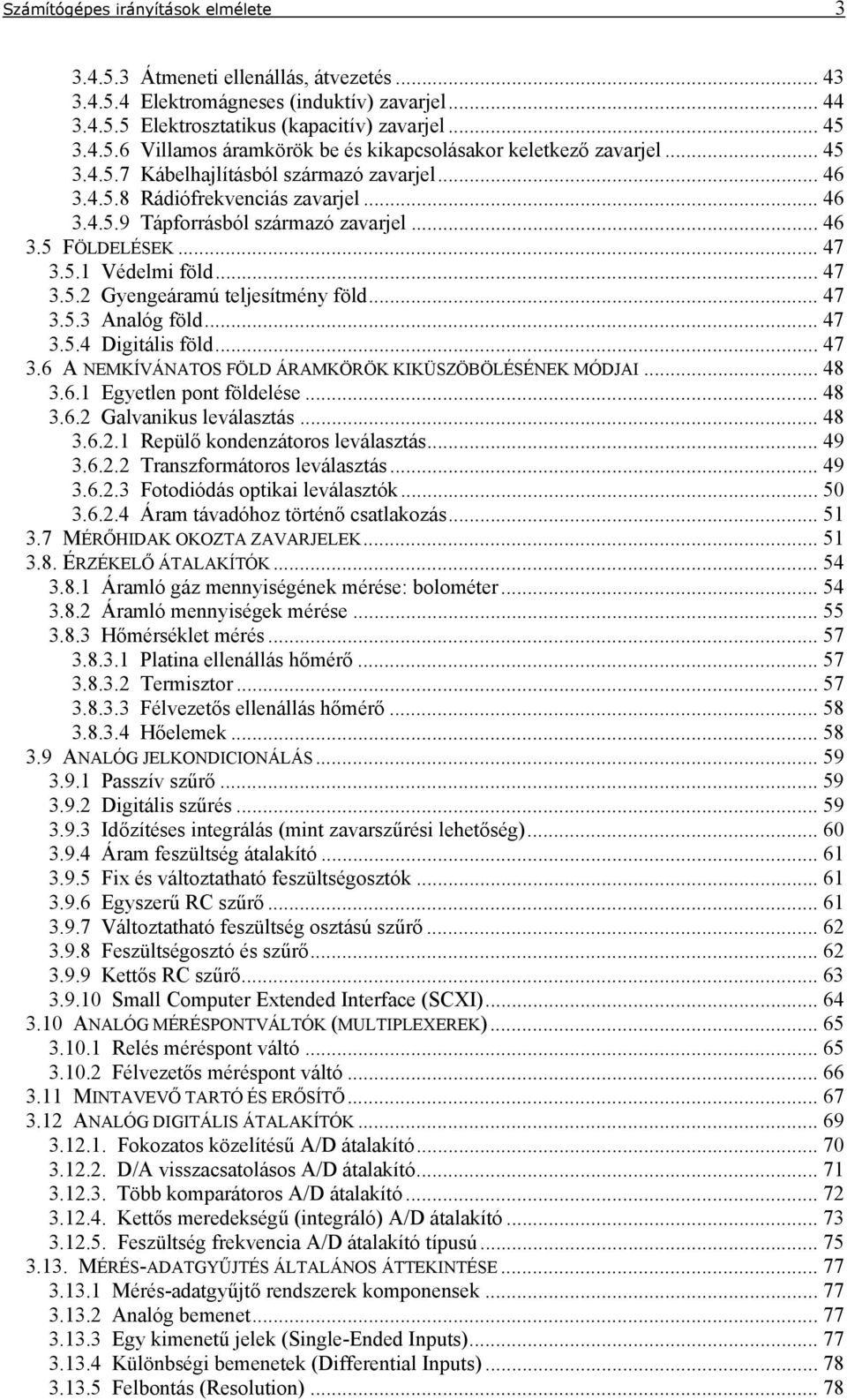 Számítógépes irányítások elmélete 3

3.4.5.3 Átmeneti ellenállás, átvezetés ... 43
3.4.5.4 Elektromágneses (induktív) zavarjel ... 44
3.4.5.5 Elektrosztatikus (kapacitív) zavarjel ... 45
3.4.5.6 Villamos áramkörök be és kikapcsolásakor keletkező zavarjel ... 45
3.4.5.7 Kábelhajlításból származó zavarjel ... 46
3.4.5.8 Rádiófrekvenciás zavarjel ... 46
3.4.5.9 Tápforrásból származó zavarjel ... 46
3.5 FÖLDELÉSEK ... 47
3.5.1 Védelmi föld ... 47
3.5.2 Gyengeáramú teljesítmény föld ... 47
3.5.3 Analóg föld ... 47
3.5.4 Digitális föld ... 47
3.6 A NEMKÍVÁNATOS FÖLD ÁRAMKÖRÖK KIKÜSZÖBÖLÉSÉNEK MÓDJAI ... 48
3.6.1 Egyetlen pont földelése ... 48
3.6.2 Galvanikus leválasztás ... 48
3.6.2.1 Repülő kondenzátoros leválasztás ... 49
3.6.2.2 Transzformátoros leválasztás ... 49
3.6.2.3 Fotodiódás optikai leválasztók ... 50
3.6.2.4 Áram távadóhoz történő csatlakozás ... 51
3.7 MÉRŐHIDAK OKOZTA ZAVARJELEK ... 51
3.8. ÉRZÉKELŐ ÁTALAKÍTÓK ... 54
3.8.1 Áramló gáz mennyiségének mérése: bolométer ... 54
3.8.2 Áramló mennyiségek mérése ... 55
3.8.3 Hőmérséklet mérés ... 57
3.8.3.1 Platina ellenállás hőmérő ... 57
3.8.3.2 Termisztor ... 57
3.8.3.3 Félvezetős ellenállás hőmérő ... 58
3.8.3.4 Hőelemek ... 58
3.9 ANALÓG JELKONDICIONÁLÁS ... 59
3.9.1 Passzív szűrő ... 59
3.9.2 Digitális szűrés ... 59
3.9.3 Időzítéses integrálás (mint zavarszűrési lehetőség) ... 60
3.9.4 Áram feszültség átalakító ... 61
3.9.5 Fix és változtatható feszültségosztók ... 61
3.9.6 Egyszerű RC szűrő ... 61
3.9.7 Változtatható feszültség osztású szűrő ... 62
3.9.8 Feszültségosztó és szűrő ... 62
3.9.9 Kettős RC szűrő ... 63
3.9.10 Small Computer Extended Interface (SCXI) ... 64
3.10 ANALÓG MÉRÉSPONTVÁLTÓK (MULTIPLEXEREK) ... 65
3.10.1 Relés méréspont váltó ... 65
3.10.2 Félvezetős méréspont váltó ... 66
3.11 MINTAVEVŐ TARTÓ ÉS ERŐSÍTŐ ... 67
3.12 ANALÓG DIGITÁLIS ÁTALAKÍTÓK ... 69
3.12.1. Fokozatos közelítésű A/D átalakító ... 70
3.12.2. D/A visszacsatolásos A/D átalakító ... 71
3.12.3. Több komparátoros A/D átalakító ... 72
3.12.4. Kettős meredekségű (integráló) A/D átalakító ... 73
3.12.5. Feszültség frekvencia A/D átalakító típusú ... 75
3.13. MÉRÉS-ADATGYŰJTÉS ÁLTALÁNOS ÁTTEKINTÉSE ... 77
3.13.1 Mérés-adatgyűjtő rendszerek komponensek ... 77
3.13.2 Analóg bemenet ... 77
3.13.3 Egy kimenetű jelek (Single-Ended Inputs) ... 77
3.13.4 Különbségi bemenetek (Differential Inputs) ... 78
3.13.5 Felbontás (Resolution) ... 78